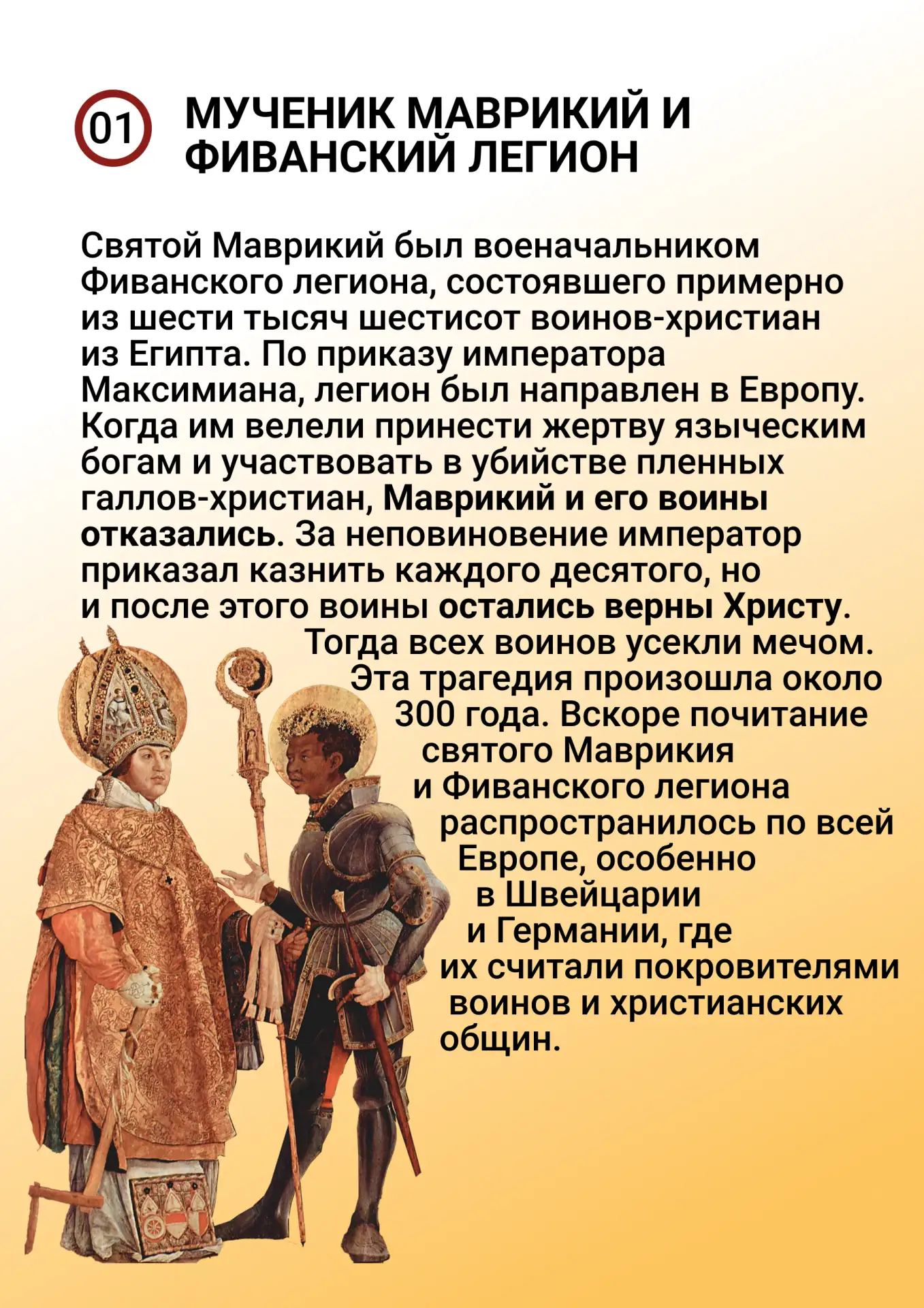 01

МУЧЕНИК МАВРИКИЙ И ФИВАНСКИЙ ЛЕГИОН

Святой Маврикий был военачальником Фиванского легиона, состоявшего примерно из шести тысяч шестисот воинов-христиан из Египта. По приказу императора Максимиана, легион был направлен в Европу. Когда им велели принести жертву языческим богам и участвовать в убийстве пленных галлов-христиан, Маврикий и его воины отказались. За неповиновение император приказал казнить каждого десятого, но и после этого воины остались верны Христу. Тогда всех воинов усекли мечом. Эта трагедия произошла около 300 года. Вскоре почитание святого Маврикия и Фиванского легиона распространилось по всей Европе, особенно в Швейцарии и Германии, где их считали покровителями воинов и христианских общин.